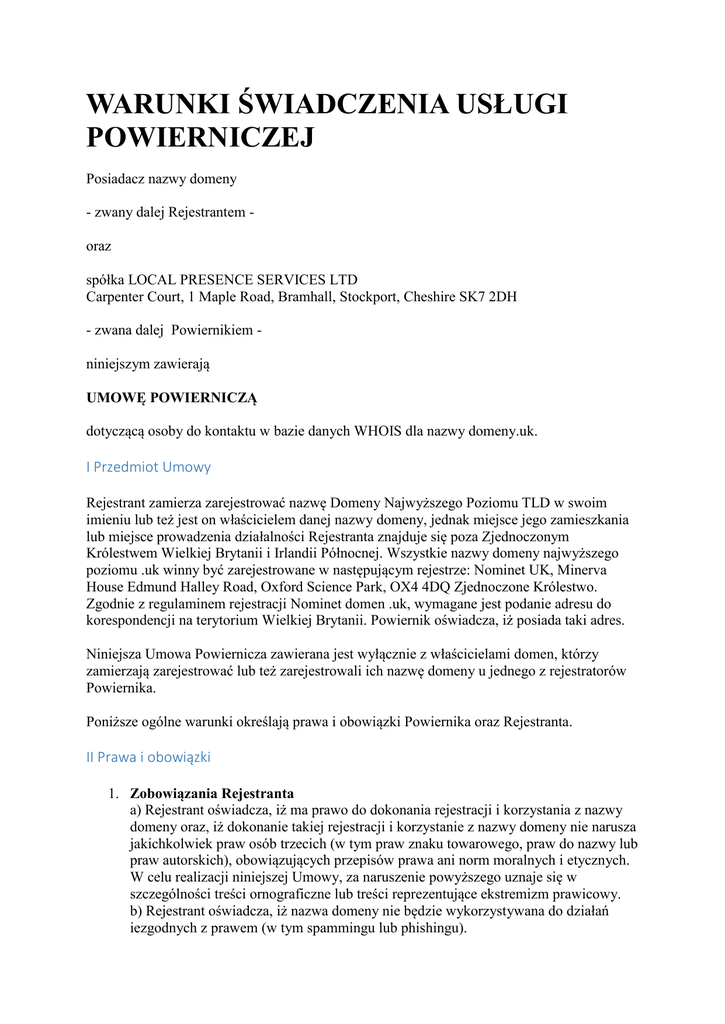 WARUNKI ŚWIADCZENIA USŁUGI POWIERNICZEJ

Posiadacz nazwy domeny

- zwany dalej Rejestrantem -

oraz

spółka LOCAL PRESENCE SERVICES LTD
Carpenter Court, 1 Maple Road, Bramhall, Stockport, Cheshire SK7 2DH

- zwana dalej Powiernikiem -

niniejszym zawierają

UMOWĘ POWIERNICZĄ

dotyczącą osoby do kontaktu w bazie danych WHOIS dla nazwy domeny.uk.

I Przedmiot Umowy

Rejestrant zamierza zarejestrować nazwę Domeny Najwyższego Poziomu TLD w swoim imieniu lub też jest on właścicielem danej nazwy domeny, jednak miejsce jego zamieszkania lub miejsce prowadzenia działalności Rejestranta znajduje się poza Zjednoczonym Królestwem Wielkiej Brytanii i Irlandii Północnej. Wszystkie nazwy domeny najwyższego poziomu .uk winny być zarejestrowane w następującym rejestrze: Nominet UK, Minerva House Edmund Halley Road, Oxford Science Park, OX4 4DQ Zjednoczone Królestwo. Zgodnie z regulaminem rejestracji Nominet domen .uk, wymagane jest podanie adresu do korespondencji na terytorium Wielkiej Brytanii. Powiernik oświadcza, iż posiada taki adres.

Niniejsza Umowa Powiernicza zawierana jest wyłącznie z właścicielami domen, którzy zamierzają zarejestrować lub też zarejestrowali ich nazwę domeny u jednego z rejestratorów Powiernika.

Poniższe ogólne warunki określają prawa i obowiązki Powiernika oraz Rejestranta.

II Prawa i obowiązki

1. Zobowiązania Rejestranta
a) Rejestrant oświadcza, iż ma prawo do dokonania rejestracji i korzystania z nazwy domeny oraz, iż dokonanie takiej rejestracji i korzystanie z nazwy domeny nie narusza jakichkolwiek praw osób trzecich (w tym praw znaku towarowego, praw do nazwy lub praw autorskich), obowiązujących przepisów prawa ani norm moralnych i etycznych. W celu realizacji niniejszej Umowy, za naruszenie powyższego uznaje się w szczególności treści ornograficzne lub treści reprezentujące ekstremizm prawicowy.
b) Rejestrant oświadcza, iż nazwa domeny nie będzie wykorzystywana do działań iezgodnych z prawem (w tym spammingu lub phishingu).